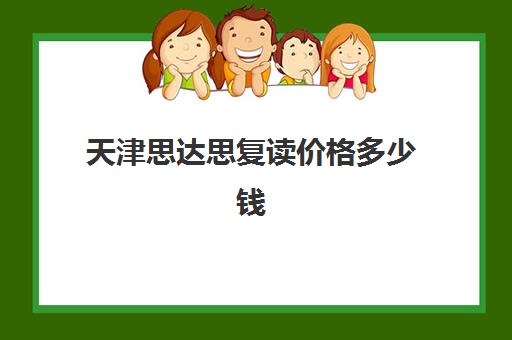 天津思达思复读价格多少钱